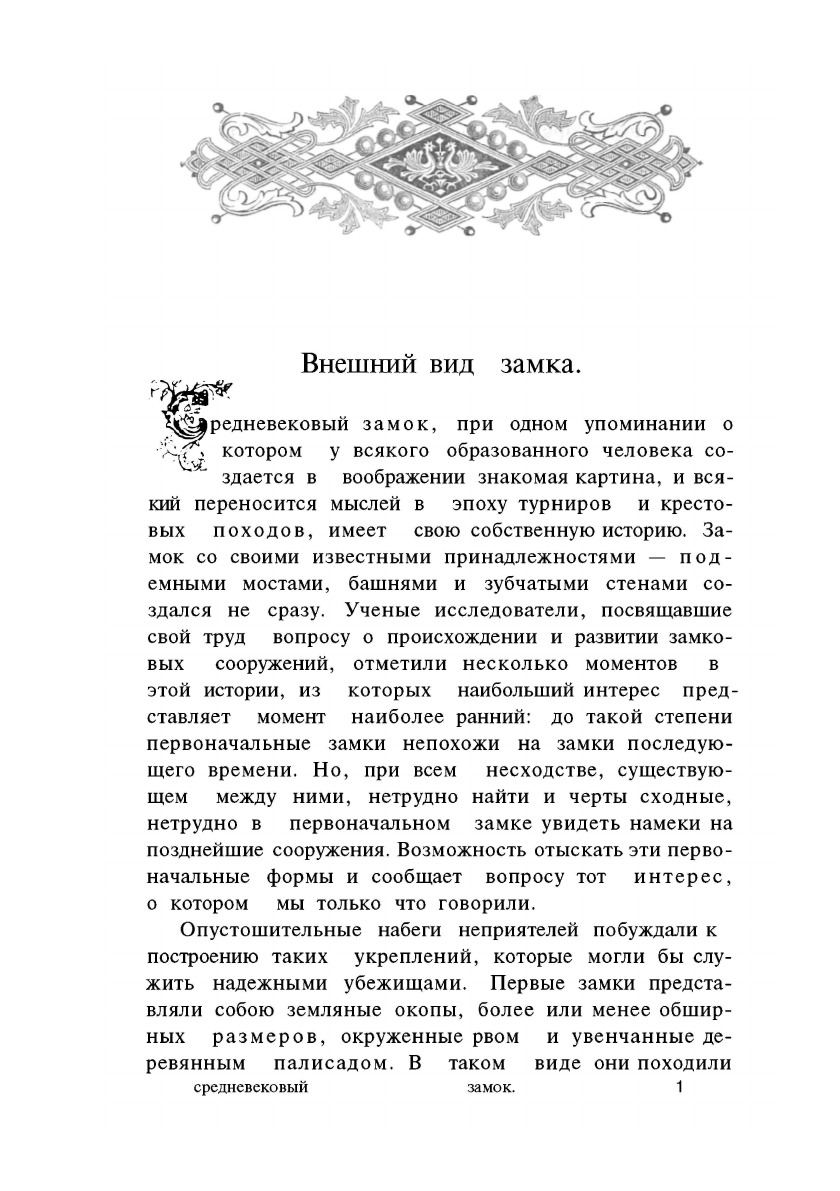 Внешний вид замка.

Средневековый замок, при одном упоминании о котором у всякого образованного человека создается в воображении знакомая картина, и всякий переносится мыслей в эпоху турниров и крестовых походов, имеет свою собственную историю. Замок со своими известными принадлежностями — подемными мостами, башнями и зубчатыми стенами создался не сразу. Ученые исследователи, посвящавшие свой труд вопросу о происхождении и развитии замковых сооружений, отметили несколько моментов в этой истории, из которых наибольший интерес представляет момент наиболее ранний: до такой степени первоначальные замки непохожи на замки последующего времени. Но, при всем несходстве, существующем между ними, нетрудно найти и черты сходные, нетрудно в первоначальном замке увидеть намеки на позднейшие сооружения. Возможность отыскать эти первоначальные формы и сообщает вопросу тот интерес, о котором мы только что говорили.

Опустошительные набеги неприятелей побуждали к построению таких укреплений, которые могли бы служить надежными убежищами. Первые замки представляли собою земляные окопы, более или менее обширных размеров, окруженные рвом и увенчанные деревянным палисадом. В таком виде они походили

средневековый замок. 1